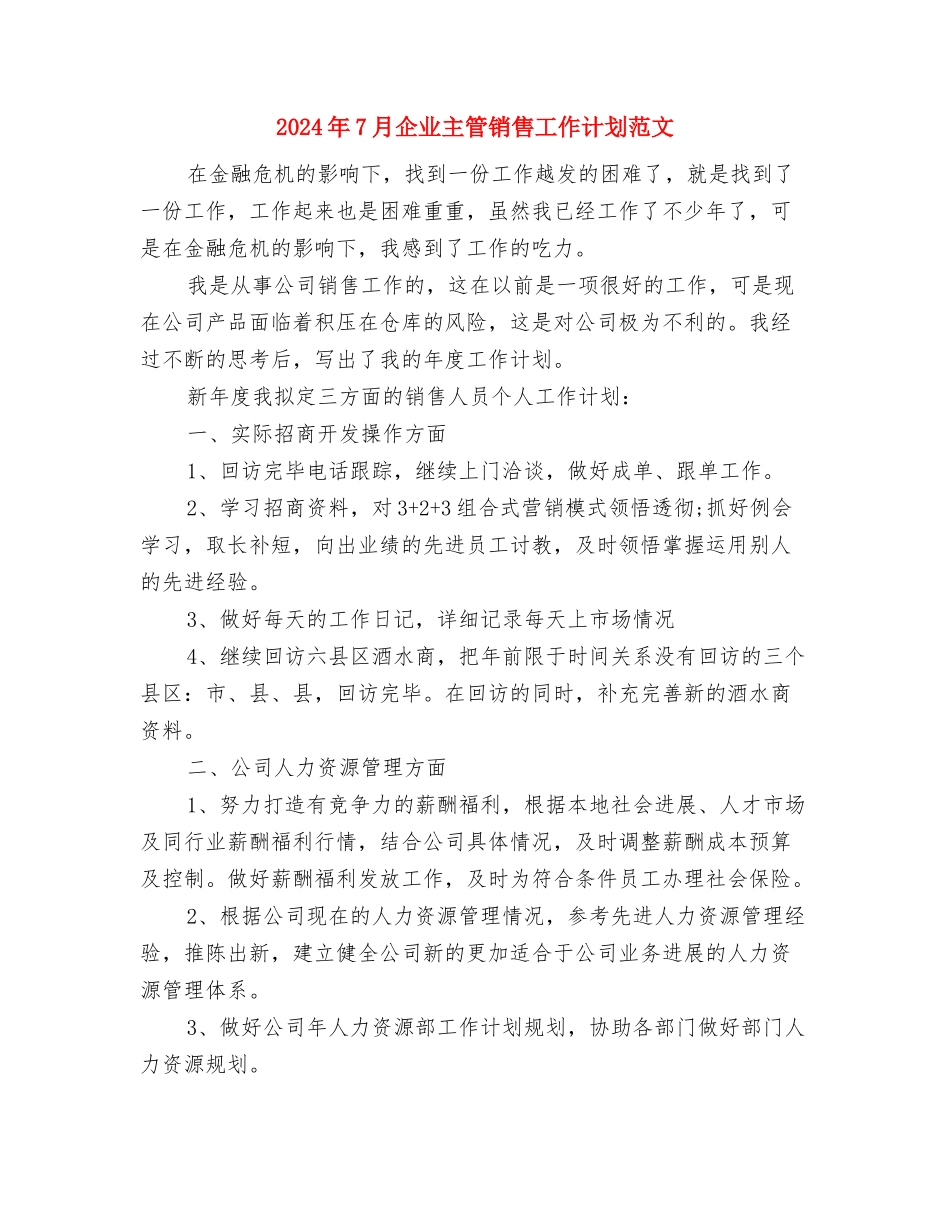 2024年7月企业主管销售工作计划范文

在金融危机的影响下，找到一份工作越发的困难了，就是找到了一份工作，工作起来也是困难重重，虽然我已经工作了不少年了，可是在金融危机的影响下，我感到了工作的吃力。

我是从事公司销售工作的，这在以前是一项很好的工作，可是现在公司产品面临着积压在仓库的风险，这是对公司极为不利的。我经过不断的思考后，写出了我的年度工作计划。

新年度我拟定三方面的销售人员个人工作计划：

一、实际招商开发操作方面

1、回访完毕电话跟踪，继续上门洽谈，做好成单、跟单工作。

2、学习招商资料，对3+2+3组合式营销模式领悟透彻;抓好例会学习，取长补短，向出业绩的先进员工讨教，及时领悟掌握运用别人的先进经验。

3、做好每天的工作日记，详细记录每天上市场情况

4、继续回访六县区酒水商，把年前限于时间关系没有回访的三个县区：市、县、县，回访完毕。在回访的同时，补充完善新的酒水商资料。

二、公司人力资源管理方面

1、努力打造有竞争力的薪酬福利，根据本地社会进展、人才市场及同行业薪酬福利行情，结合公司具体情况，及时调整薪酬成本预算及控制。做好薪酬福利发放工作，及时为符合条件员工办理社会保险。

2、根据公司现在的人力资源管理情况，参考先进人力资源管理经验，推陈出新，建立健全公司新的更加适合于公司业务进展的人力资源管理体系。

3、做好公司年人力资源部工作计划规划，协助各部门做好部门人力资源规划。